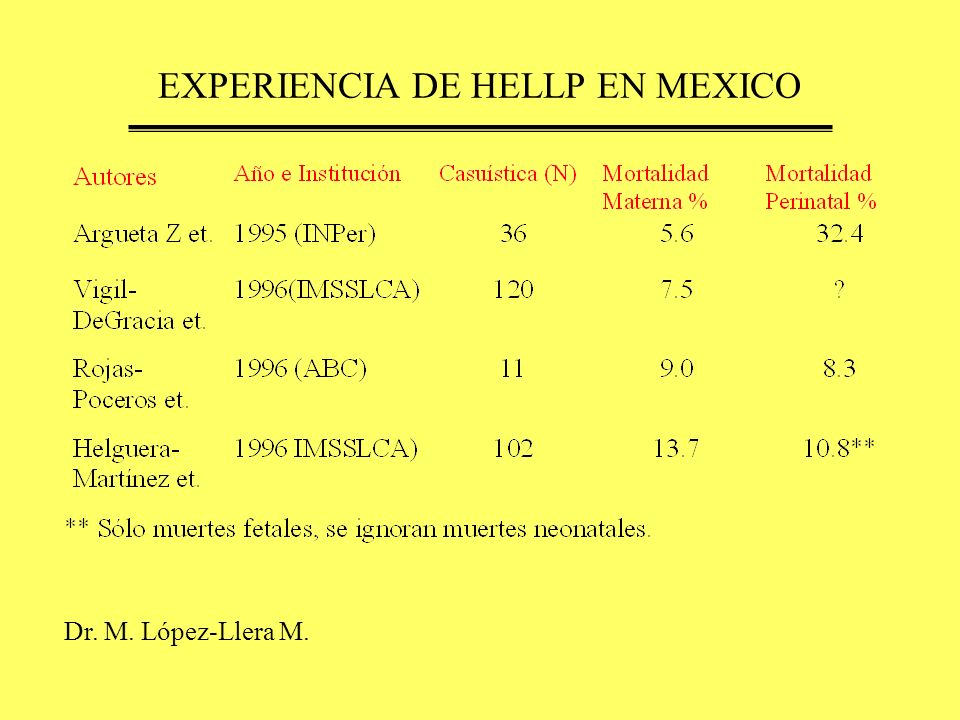 EXPERIENCIA DE HELLP EN MEXICO

| Autores | Año e Institución | Casuística (N) | Mortalidad Materna % | Mortalidad Perinatal % |
|---|---|---|---|---|
| Argueta Z et. | 1995 (INPer) | 36 | 5.6 | 32.4 |
| Vigil-DeGracia et. | 1996(IMSSLCA) | 120 | 7.5 | ? |
| Rojas-Poceros et. | 1996 (ABC) | 11 | 9.0 | 8.3 |
| Helguera-Martínez et. | 1996 IMSSLCA) | 102 | 13.7 | 10.8** |

** Sólo muertes fetales, se ignoran muertes neonatales.

Dr. M. López-Llera M.